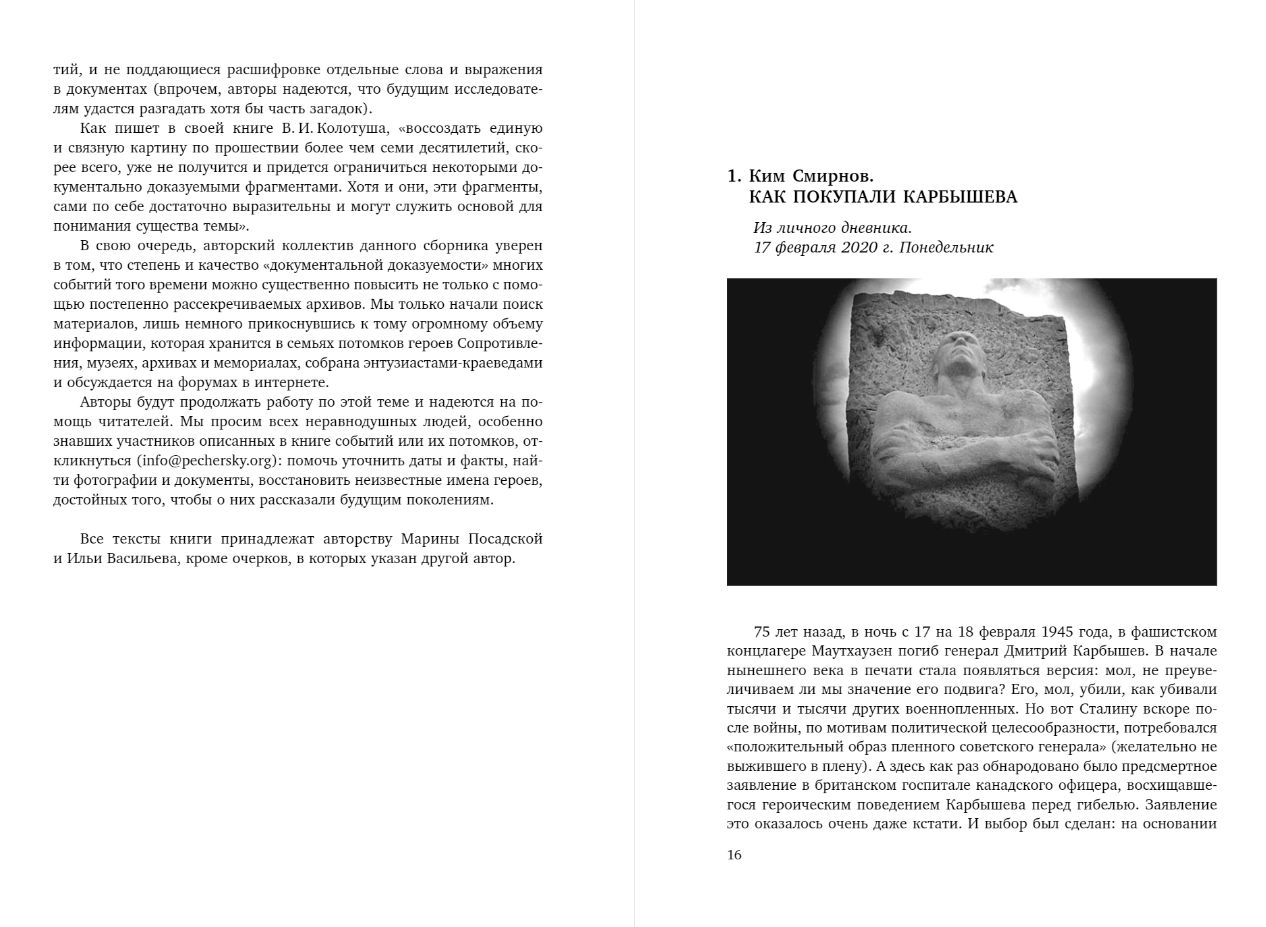 тий, и не поддающиеся расшифровке отдельные слова и выражения в документах (впрочем, авторы надеются, что будущим исследователям удастся разгадать хотя бы часть загадок).

Как пишет в своей книге В. И. Колотуша, «воссоздать единую и связную картину по прошествии более чем семи десятилетий, скорее всего, уже не получится и придется ограничиться некоторыми документально доказуемыми фрагментами. Хотя и они, эти фрагменты, сами по себе достаточно выразительны и могут служить основой для понимания существа темы».

В свою очередь, авторский коллектив данного сборника уверен в том, что степень и качество «документальной доказуемости» многих событий того времени можно существенно повысить не только с помощью постепенно рассекречиваемых архивов. Мы только начали поиск материалов, лишь немного прикоснувшись к тому огромному объему информации, которая хранится в семьях потомков героев Сопротивления, музеях, архивах и мемориалах, собрана энтузиастами-краеведами и обсуждается на форумах в интернете.

Авторы будут продолжать работу по этой теме и надеются на помощь читателей. Мы просим всех неравнодушных людей, особенно знавших участников описанных в книге событий или их потомков, откликнуться (info@pechersky.org): помочь уточнить даты и факты, найти фотографии и документы, восстановить неизвестные имена героев, достойных того, чтобы о них рассказали будущим поколениям.

Все тексты книги принадлежат авторству Марины Посадской и Ильи Васильева, кроме очерков, в которых указан другой автор.

1. Ким Смирнов.
КАК ПОКУПАЛИ КАРБЫШЕВА

Из личного дневника.
17 февраля 2020 г. Понедельник

75 лет назад, в ночь с 17 на 18 февраля 1945 года, в фашистском концлагере Маутхаузен погиб генерал Дмитрий Карбышев. В начале нынешнего века в печати стала появляться версия: мол, не преувеличиваем ли мы значение его подвига? Его, мол, убили, как убивали тысячи и тысячи других военнопленных. Но вот Сталину вскоре после войны, по мотивам политической целесообразности, потребовался «положительный образ пленного советского генерала» (желательно не выжившего в плену). А здесь как раз обнародовано было предсмертное заявление в британском госпитале канадского офицера, восхищавшегося героическим поведением Карбышева перед гибелью. Заявление это оказалось очень даже кстати. И выбор был сделан: на основании

16